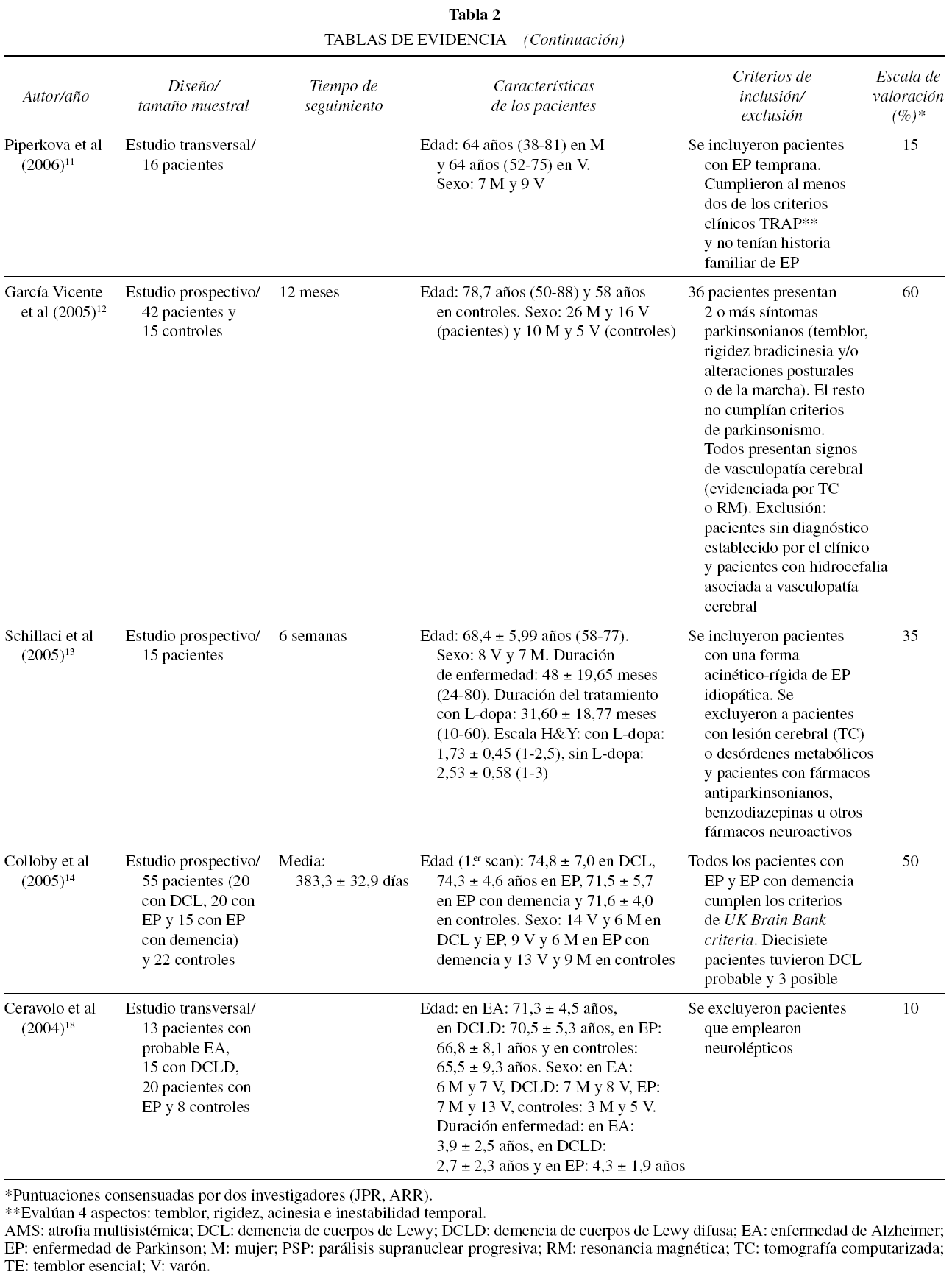 Tabla 2
TABLAS DE EVIDENCIA (Continuación)

| Autor/año | Diseño/ tamaño muestral | Tiempo de seguimiento | Características de los pacientes | Criterios de inclusión/ exclusión | Escala de valoración (%)* |
|---|---|---|---|---|---|
| Piperkova et al (2006)$^{11}$ | Estudio transversal/ 16 pacientes | | Edad: 64 años (38-81) en M y 64 años (52-75) en V. Sexo: 7 M y 9 V | Se incluyeron pacientes con EP temprana. Cumplieron al menos dos de los criterios clínicos TRAP** y no tenían historia familiar de EP | 15 |
| García Vicente et al (2005)$^{12}$ | Estudio prospectivo/ 42 pacientes y 15 controles | 12 meses | Edad: 78,7 años (50-88) y 58 años en controles. Sexo: 26 M y 16 V (pacientes) y 10 M y 5 V (controles) | 36 pacientes presentan 2 o más síntomas parkinsonianos (temblor, rigidez bradicinesia y/o alteraciones posturales o de la marcha). El resto no cumplían criterios de parkinsonismo. Todos presentan signos de vasculopatía cerebral (evidenciada por TC o RM). Exclusión: pacientes sin diagnóstico establecido por el clínico y pacientes con hidrocefalia asociada a vasculopatía cerebral | 60 |
| Schillaci et al (2005)$^{13}$ | Estudio prospectivo/ 15 pacientes | 6 semanas | Edad: 68,4 ± 5,99 años (58-77). Sexo: 8 V y 7 M. Duración de enfermedad: 48 ± 19,65 meses (24-80). Duración del tratamiento con L-dopa: 31,60 ± 18,77 meses (10-60). Escala H&Y: con L-dopa: 1,73 ± 0,45 (1-2,5), sin L-dopa: 2,53 ± 0,58 (1-3) | Se incluyeron pacientes con una forma acinético-rígida de EP idiopática. Se excluyeron a pacientes con lesión cerebral (TC) o desórdenes metabólicos y pacientes con fármacos antiparkinsonianos, benzodiazepinas u otros fármacos neuroactivos | 35 |
| Colloby et al (2005)$^{14}$ | Estudio prospectivo/ 55 pacientes (20 con DCL, 20 con EP y 15 con EP con demencia) y 22 controles | Media: 383,3 ± 32,9 días | Edad (1.$^{er}$ scan): 74,8 ± 7,0 en DCL, 74,3 ± 4,6 años en EP, 71,5 ± 5,7 en EP con demencia y 71,6 ± 4,0 en controles. Sexo: 14 V y 6 M en DCL y EP, 9 V y 6 M en EP con demencia y 13 V y 9 M en controles | Todos los pacientes con EP y EP con demencia cumplen los criterios de UK Brain Bank criteria. Diecisiete pacientes tuvieron DCL probable y 3 posible | 50 |
| Ceravolo et al (2004)$^{18}$ | Estudio transversal/ 13 pacientes con probable EA, 15 con DCLD, 20 pacientes con EP y 8 controles | | Edad: en EA: 71,3 ± 4,5 años, en DCLD: 70,5 ± 5,3 años, en EP: 66,8 ± 8,1 años y en controles: 65,5 ± 9,3 años. Sexo: en EA: 6 M y 7 V, DCLD: 7 M y 8 V, EP: 7 M y 13 V, controles: 3 M y 5 V. Duración enfermedad: en EA: 3,9 ± 2,5 años, en DCLD: 2,7 ± 2,3 años y en EP: 4,3 ± 1,9 años | Se excluyeron pacientes que emplearon neurolépticos | 10 |

*Puntuaciones consensuadas por dos investigadores (JPR, ARR).
**Evalúan 4 aspectos: temblor, rigidez, acinesia e inestabilidad temporal.
AMS: atrofia multisistémica; DCL: demencia de cuerpos de Lewy; DCLD: demencia de cuerpos de Lewy difusa; EA: enfermedad de Alzheimer; EP: enfermedad de Parkinson; M: mujer; PSP: parálisis supranuclear progresiva; RM: resonancia magnética; TC: tomografía computarizada; TE: temblor esencial; V: varón.